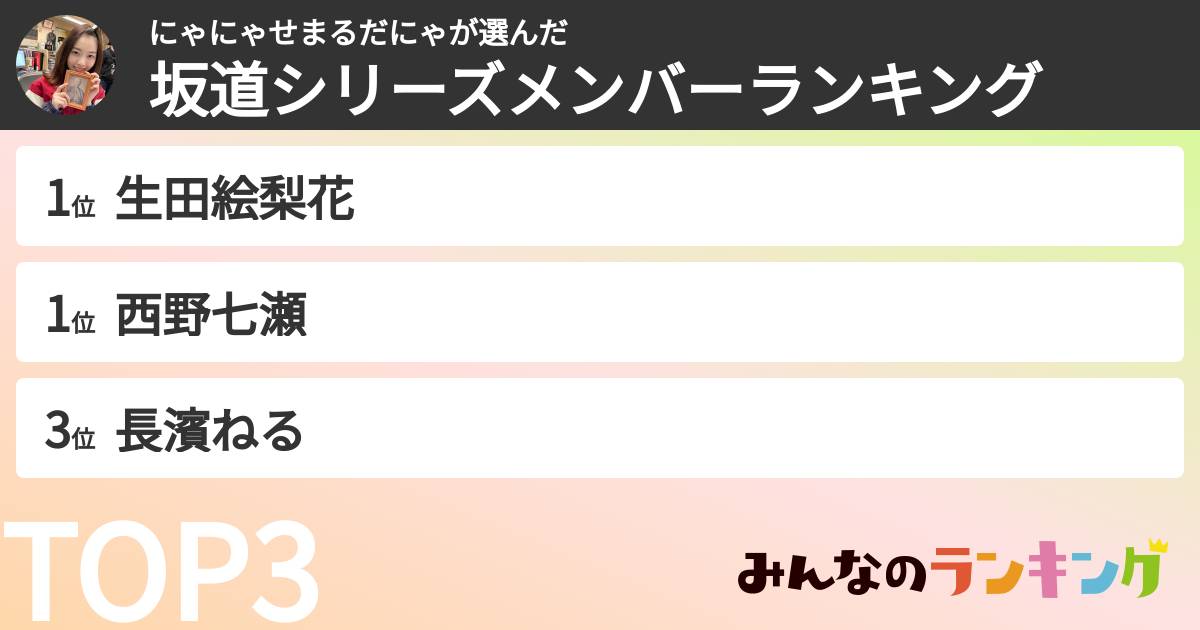 にゃにゃせまるだにゃが選んだ
坂道シリーズメンバーランキング

1位 生田絵梨花

1位 西野七瀬

3位 長濱ねる

TOP3

みんなのランキング